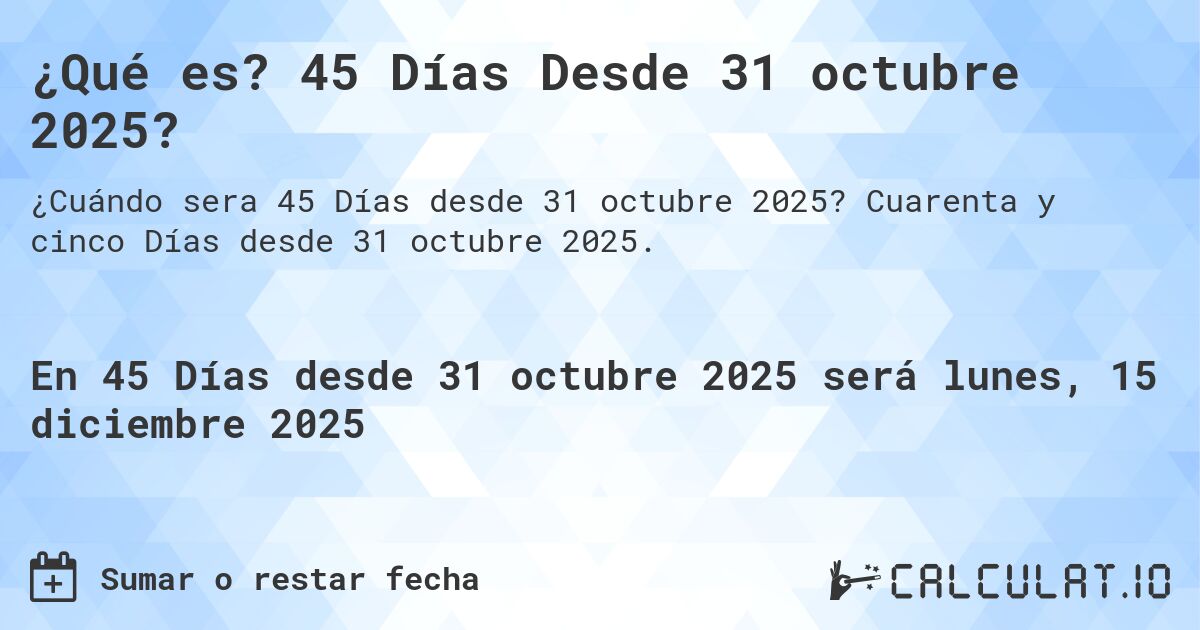 ¿Qué es? 45 Días Desde 31 octubre 2025?

¿Cuándo sera 45 Días desde 31 octubre 2025? Cuarenta y cinco Días desde 31 octubre 2025.

En 45 Días desde 31 octubre 2025 será lunes, 15 diciembre 2025

Sumar o restar fecha

CALCULAT.IO